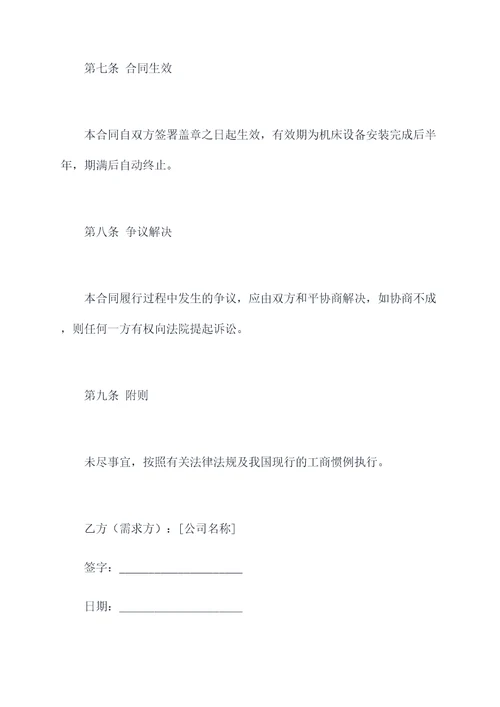 第七条 合同生效

本合同自双方签署盖章之日起生效，有效期为机床设备安装完成后半年，期满后自动终止。

第八条 争议解决

本合同履行过程中发生的争议，应由双方和平协商解决，如协商不成，则任何一方有权向法院提起诉讼。

第九条 附则

未尽事宜，按照有关法律法规及我国现行的工商惯例执行。

乙方（需求方）：[公司名称]

签字：____________________

日期：____________________